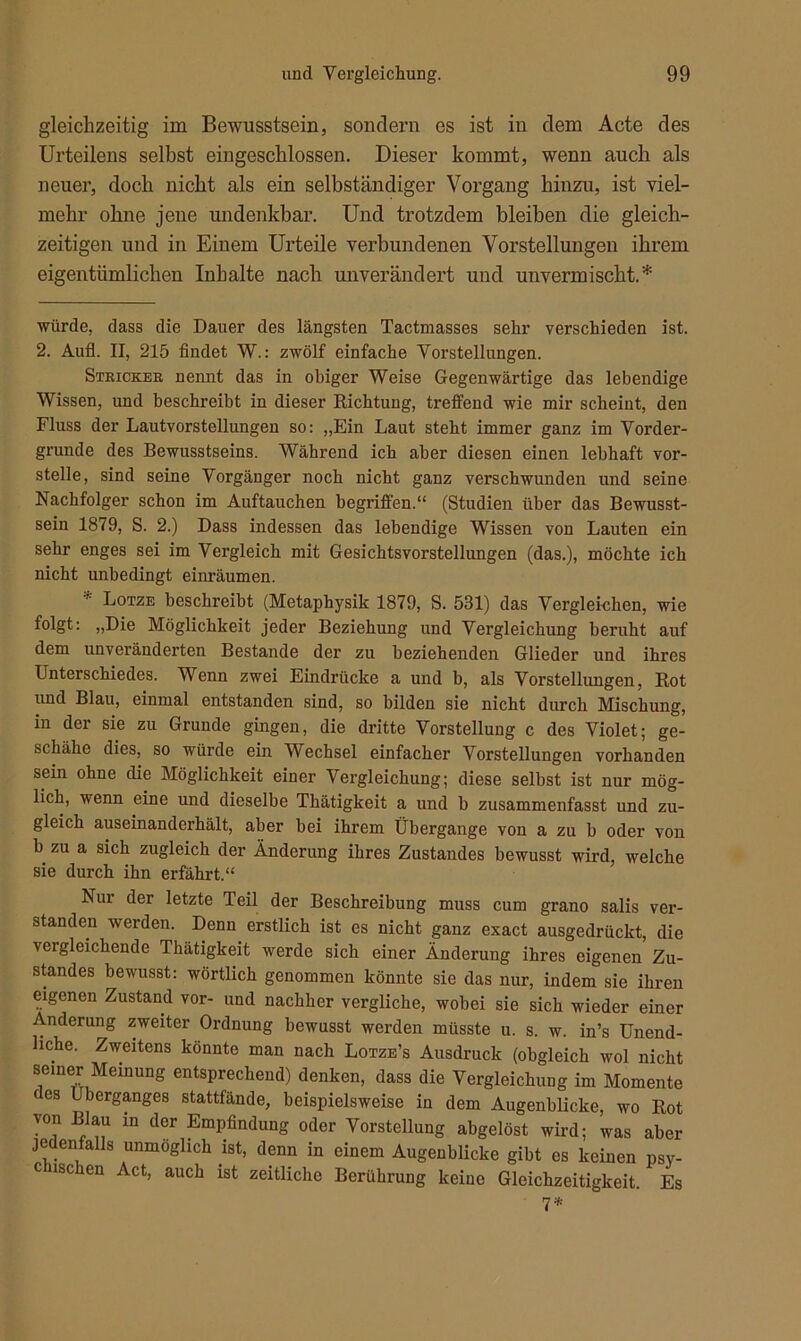 und Vergleichung. 99

gleichzeitig im Bewusstsein, sondern es ist in dem Acte des Urteilens selbst eingeschlossen. Dieser kommt, wenn auch als neuer, doch nicht als ein selbständiger Vorgang hinzu, ist vielmehr ohne jene undenkbar. Und trotzdem bleiben die gleichzeitigen und in Einem Urteile verbundenen Vorstellungen ihrem eigentümlichen Inhalte nach unverändert und unvermischt.*

würde, dass die Dauer des längsten Tactmasses sehr verschieden ist. 2. Aufl. II, 215 findet W.: zwölf einfache Vorstellungen.

Stricker nennt das in obiger Weise Gegenwärtige das lebendige Wissen, und beschreibt in dieser Richtung, treffend wie mir scheint, den Fluss der Lautvorstellungen so: „Ein Laut steht immer ganz im Vordergrunde des Bewusstseins. Während ich aber diesen einen lebhaft vorstelle, sind seine Vorgänger noch nicht ganz verschwunden und seine Nachfolger schon im Auftauchen begriffen.“ (Studien über das Bewusstsein 1879, S. 2.) Dass indessen das lebendige Wissen von Lauten ein sehr enges sei im Vergleich mit Gesichtsvorstellungen (das.), möchte ich nicht unbedingt einräumen.

* Lotze beschreibt (Metaphysik 1879, S. 531) das Vergleichen, wie folgt: „Die Möglichkeit jeder Beziehung und Vergleichung beruht auf dem unveränderten Bestande der zu beziehenden Glieder und ihres Unterschiedes. Wenn zwei Eindrücke a und b, als Vorstellungen, Rot und Blau, einmal entstanden sind, so bilden sie nicht durch Mischung, in der sie zu Grunde gingen, die dritte Vorstellung c des Violet; geschähe dies, so würde ein Wechsel einfacher Vorstellungen vorhanden sein ohne die Möglichkeit einer Vergleichung; diese selbst ist nur möglich, wenn eine und dieselbe Thätigkeit a und b zusammenfasst und zugleich auseinanderhält, aber bei ihrem Übergange von a zu b oder von b zu a sich zugleich der Änderung ihres Zustandes bewusst wird, welche sie durch ihn erfährt.“

Nur der letzte Teil der Beschreibung muss cum grano salis verstanden werden. Denn erstlich ist es nicht ganz exact ausgedrückt, die vergleichende Thätigkeit werde sich einer Änderung ihres eigenen Zustandes bewusst: wörtlich genommen könnte sie das nur, indem sie ihren eigenen Zustand vor- und nachher vergliche, wobei sie sich wieder einer Änderung zweiter Ordnung bewusst werden müsste u. s. w. in's Unendliche. Zweitens könnte man nach Lotze's Ausdruck (obgleich wol nicht seiner Meinung entsprechend) denken, dass die Vergleichung im Momente des Überganges stattfände, beispielsweise in dem Augenblicke, wo Rot von Blau in der Empfindung oder Vorstellung abgelöst wird; was aber jedenfalls unmöglich ist, denn in einem Augenblicke gibt es keinen psychischen Act, auch ist zeitliche Berührung keine Gleichzeitigkeit. Es

7*